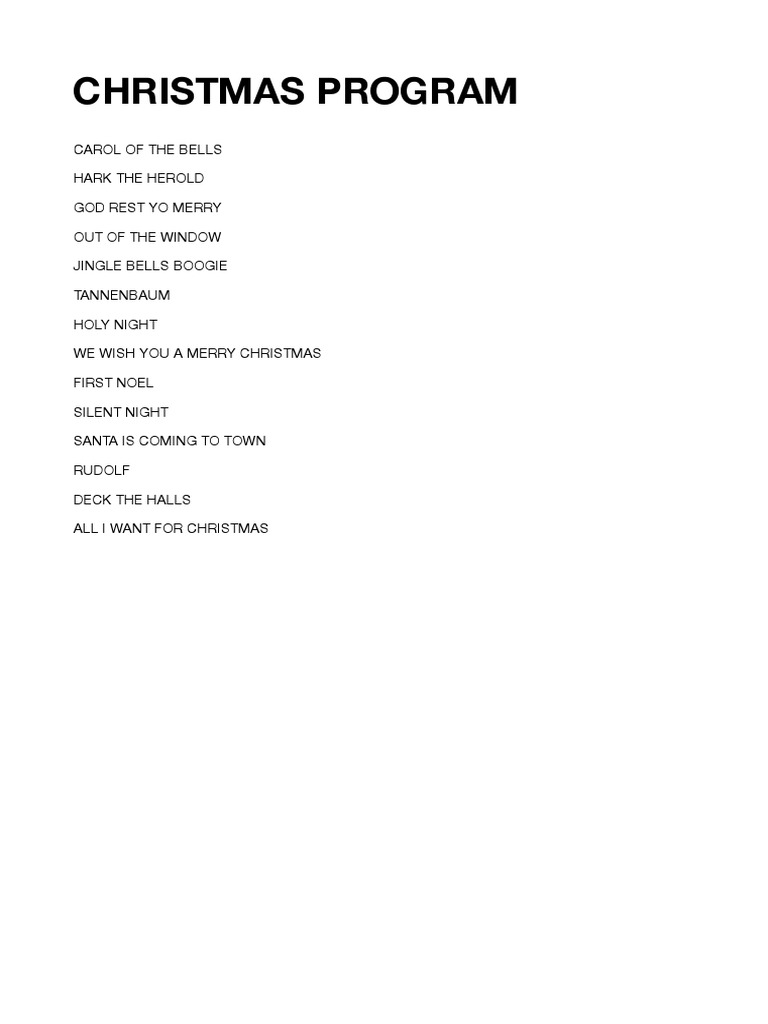 CHRISTMAS PROGRAM

CAROL OF THE BELLS

HARK THE HEROLD

GOD REST YO MERRY

OUT OF THE WINDOW

JINGLE BELLS BOOGIE

TANNENBAUM

HOLY NIGHT

WE WISH YOU A MERRY CHRISTMAS

FIRST NOEL

SILENT NIGHT

SANTA IS COMING TO TOWN

RUDOLF

DECK THE HALLS

ALL I WANT FOR CHRISTMAS